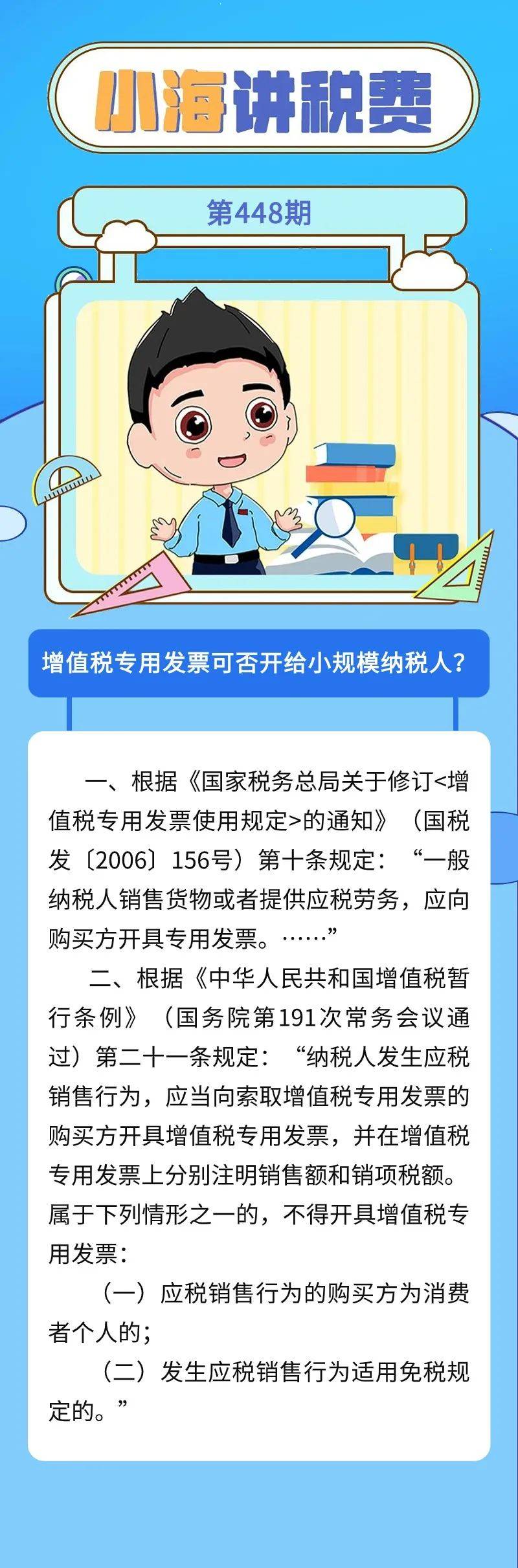 小海讲税费

第448期

增值税专用发票可否开给小规模纳税人？

一、根据《国家税务总局关于修订<增值税专用发票使用规定>的通知》（国税发〔2006〕156号）第十条规定：“一般纳税人销售货物或者提供应税劳务，应向购买方开具专用发票。……”

二、根据《中华人民共和国增值税暂行条例》（国务院第191次常务会议通过）第二十一条规定：“纳税人发生应税销售行为，应当向索取增值税专用发票的购买方开具增值税专用发票，并在增值税专用发票上分别注明销售额和销项税额。属于下列情形之一的，不得开具增值税专用发票：

（一）应税销售行为的购买方为消费者个人的；

（二）发生应税销售行为适用免税规定的。”